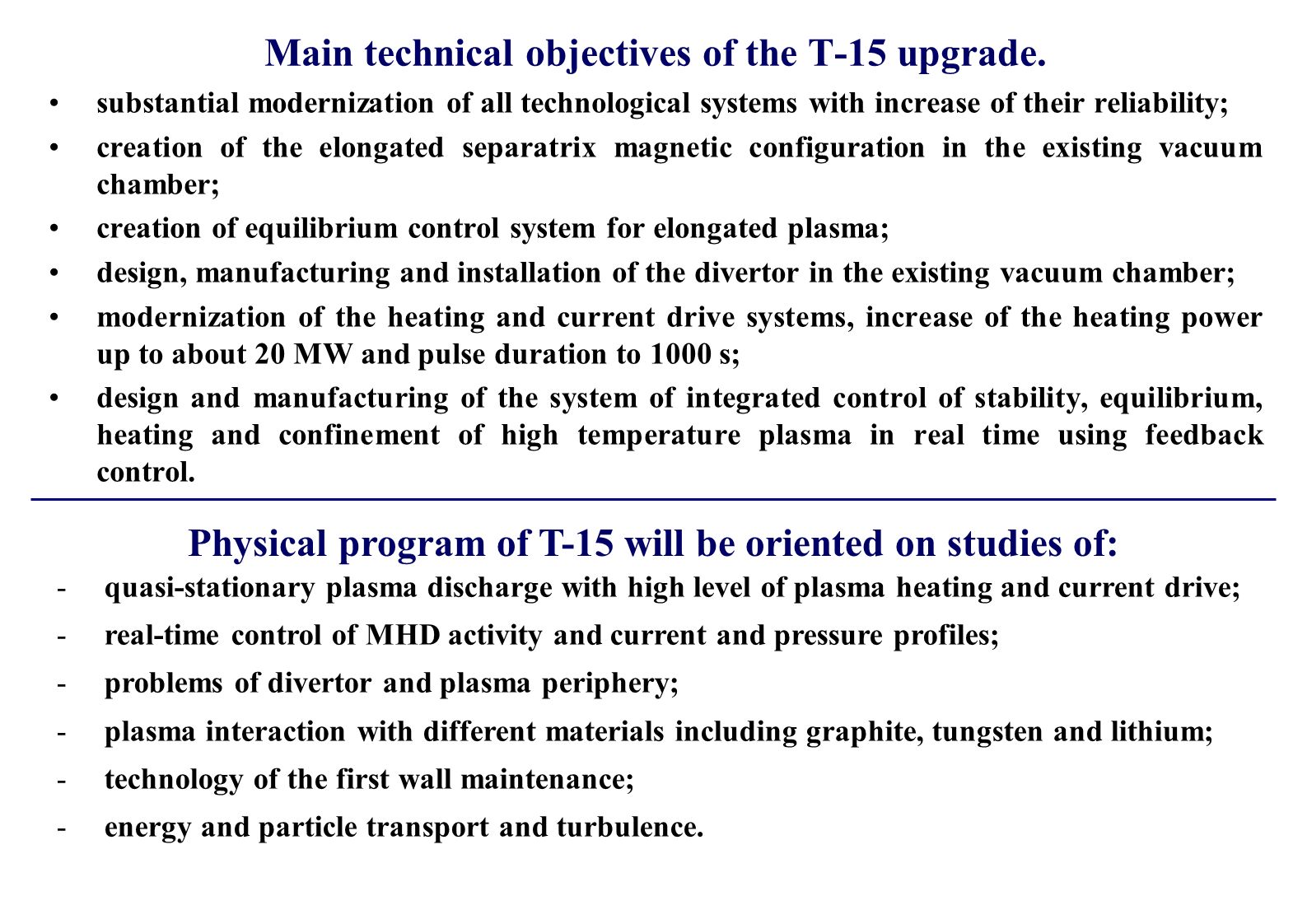 Main technical objectives of the T-15 upgrade.

• substantial modernization of all technological systems with increase of their reliability;

• creation of the elongated separatrix magnetic configuration in the existing vacuum chamber;

• creation of equilibrium control system for elongated plasma;

• design, manufacturing and installation of the divertor in the existing vacuum chamber;

• modernization of the heating and current drive systems, increase of the heating power up to about 20 MW and pulse duration to 1000 s;

• design and manufacturing of the system of integrated control of stability, equilibrium, heating and confinement of high temperature plasma in real time using feedback control.

Physical program of T-15 will be oriented on studies of:

- quasi-stationary plasma discharge with high level of plasma heating and current drive;

- real-time control of MHD activity and current and pressure profiles;

- problems of divertor and plasma periphery;

- plasma interaction with different materials including graphite, tungsten and lithium;

- technology of the first wall maintenance;

- energy and particle transport and turbulence.